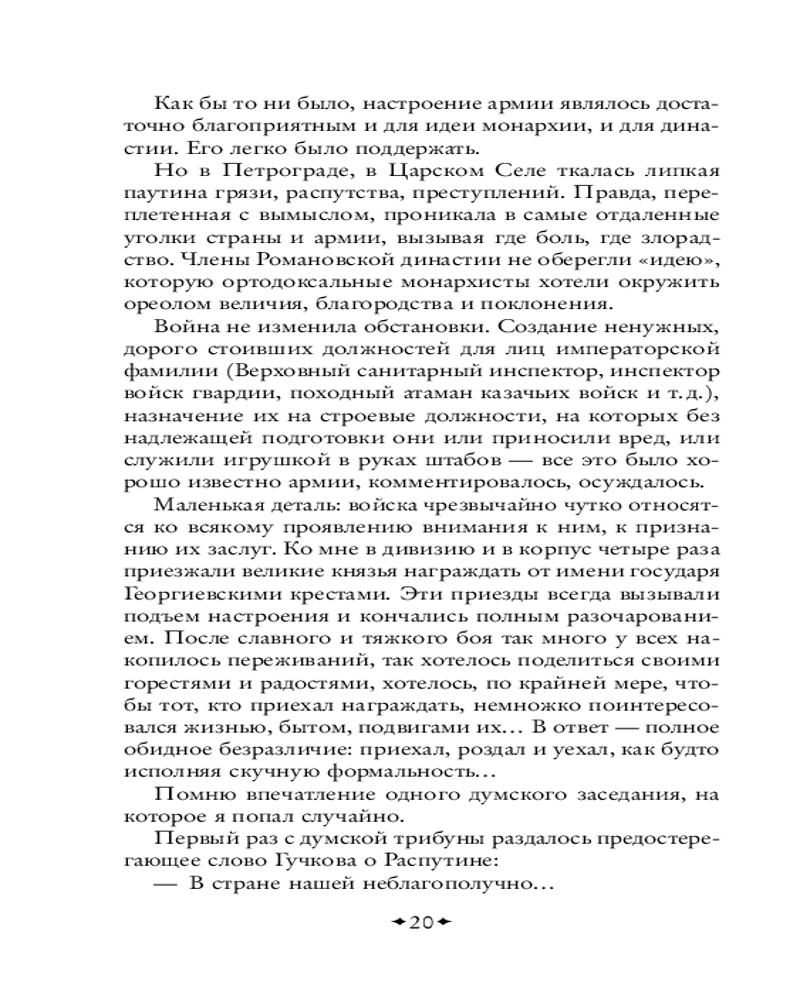 Как бы то ни было, настроение армии являлось достаточно благоприятным и для идеи монархии, и для династии. Его легко было поддержать.

Но в Петрограде, в Царском Селе ткалась липкая паутина грязи, распутства, преступлений. Правда, переплетенная с вымыслом, проникала в самые отдаленные уголки страны и армии, вызывая где боль, где злорадство. Члены Романовской династии не оберегли «идею», которую ортодоксальные монархисты хотели окружить ореолом величия, благородства и поклонения.

Война не изменила обстановки. Создание ненужных, дорого стоивших должностей для лиц императорской фамилии (Верховный санитарный инспектор, инспектор войск гвардии, походный атаман казачьих войск и т.д.), назначение их на строевые должности, на которых без надлежащей подготовки они или приносили вред, или служили игрушкой в руках штабов — все это было хорошо известно армии, комментировалось, осуждалось.

Маленькая деталь: войска чрезвычайно чутко относятся ко всякому проявлению внимания к ним, к признанию их заслуг. Ко мне в дивизию и в корпус четыре раза приезжали великие князья награждать от имени государя Георгиевскими крестами. Эти приезды всегда вызывали подъем настроения и кончались полным разочарованием. После славного и тяжкого боя так много у всех накопилось переживаний, так хотелось поделиться своими горестями и радостями, хотелось, по крайней мере, чтобы тот, кто приехал награждать, немножко поинтересовался жизнью, бытом, подвигами их… В ответ — полное обидное безразличие: приехал, роздал и уехал, как будто исполняя скучную формальность…

Помню впечатление одного думского заседания, на которое я попал случайно.

Первый раз с думской трибуны раздалось предостерегающее слово Гучкова о Распутине:

— В стране нашей неблагополучно…

20